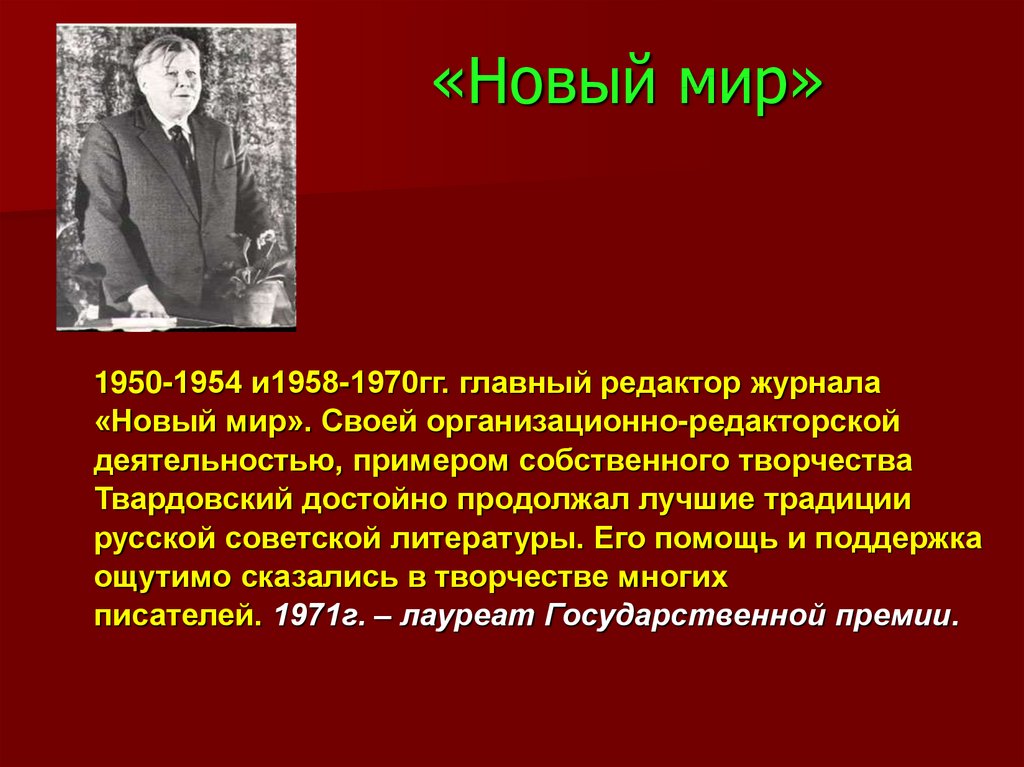 «Новый мир»

1950-1954 и1958-1970гг. главный редактор журнала «Новый мир». Своей организационно-редакторской деятельностью, примером собственного творчества Твардовский достойно продолжал лучшие традиции русской советской литературы. Его помощь и поддержка ощутимо сказались в творчестве многих писателей. 1971г. – лауреат Государственной премии.